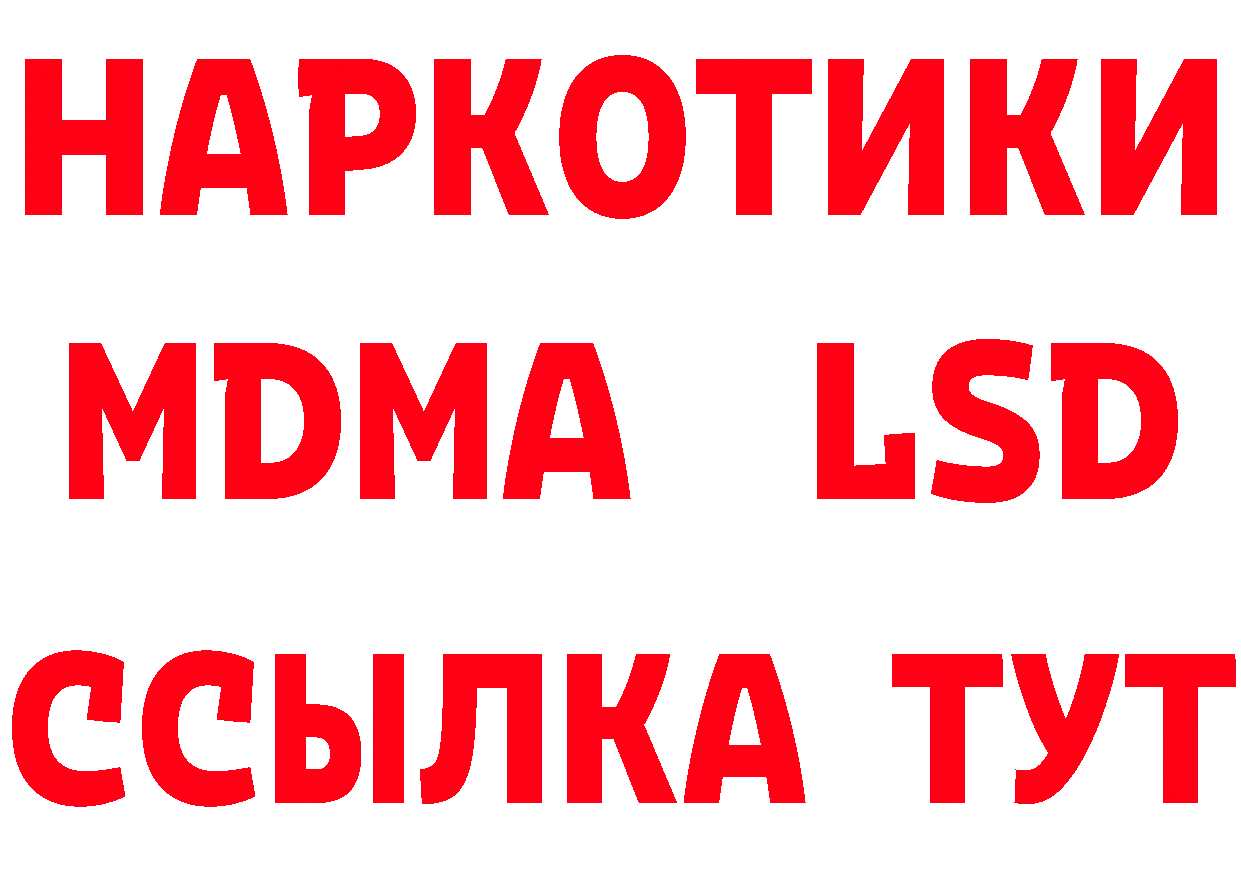 НАРКОТИКИ
MDMA LSD
ССЫЛКА ТУТ